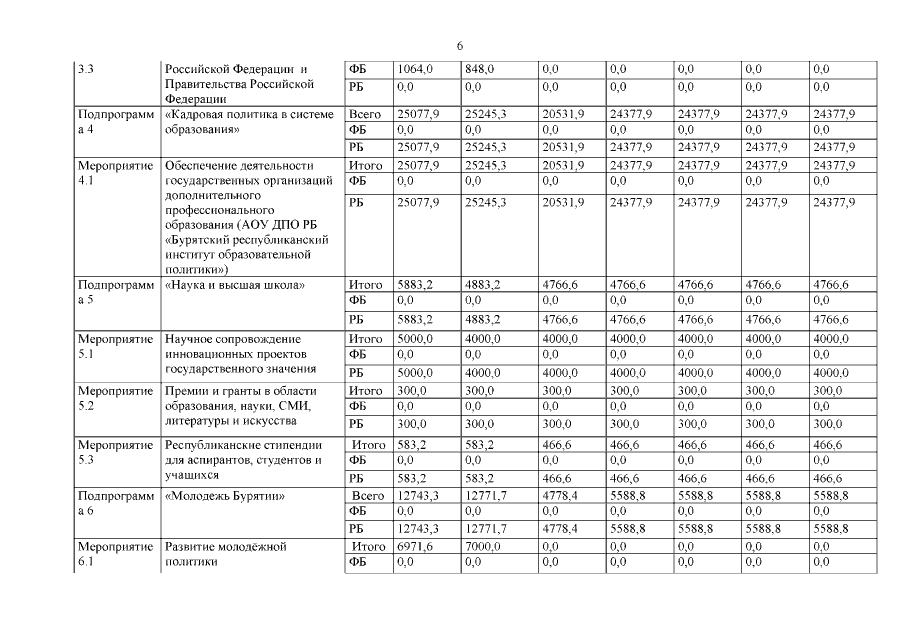 6

| 3.3 | Российской Федерации и Правительства Российской Федерации | ФБ | 1064,0 | 848,0 | 0,0 | 0,0 | 0,0 | 0,0 | 0,0 |
|---|---|---|---|---|---|---|---|---|---|
| | | РБ | 0,0 | 0,0 | 0,0 | 0,0 | 0,0 | 0,0 | 0,0 |
| Подпрограмма 4 | «Кадровая политика в системе образования» | Всего | 25077,9 | 25245,3 | 20531,9 | 24377,9 | 24377,9 | 24377,9 | 24377,9 |
| | | ФБ | 0,0 | 0,0 | 0,0 | 0,0 | 0,0 | 0,0 | 0,0 |
| | | РБ | 25077,9 | 25245,3 | 20531,9 | 24377,9 | 24377,9 | 24377,9 | 24377,9 |
| Мероприятие 4.1 | Обеспечение деятельности государственных организаций дополнительного профессионального образования (АОУ ДПО РБ «Бурятский республиканский институт образовательной политики») | Итого | 25077,9 | 25245,3 | 20531,9 | 24377,9 | 24377,9 | 24377,9 | 24377,9 |
| | | ФБ | 0,0 | 0,0 | 0,0 | 0,0 | 0,0 | 0,0 | 0,0 |
| | | РБ | 25077,9 | 25245,3 | 20531,9 | 24377,9 | 24377,9 | 24377,9 | 24377,9 |
| Подпрограмма 5 | «Наука и высшая школа» | Итого | 5883,2 | 4883,2 | 4766,6 | 4766,6 | 4766,6 | 4766,6 | 4766,6 |
| | | ФБ | 0,0 | 0,0 | 0,0 | 0,0 | 0,0 | 0,0 | 0,0 |
| | | РБ | 5883,2 | 4883,2 | 4766,6 | 4766,6 | 4766,6 | 4766,6 | 4766,6 |
| Мероприятие 5.1 | Научное сопровождение инновационных проектов государственного значения | Итого | 5000,0 | 4000,0 | 4000,0 | 4000,0 | 4000,0 | 4000,0 | 4000,0 |
| | | ФБ | 0,0 | 0,0 | 0,0 | 0,0 | 0,0 | 0,0 | 0,0 |
| | | РБ | 5000,0 | 4000,0 | 4000,0 | 4000,0 | 4000,0 | 4000,0 | 4000,0 |
| Мероприятие 5.2 | Премии и гранты в области образования, науки, СМИ, литературы и искусства | Итого | 300,0 | 300,0 | 300,0 | 300,0 | 300,0 | 300,0 | 300,0 |
| | | ФБ | 0,0 | 0,0 | 0,0 | 0,0 | 0,0 | 0,0 | 0,0 |
| | | РБ | 300,0 | 300,0 | 300,0 | 300,0 | 300,0 | 300,0 | 300,0 |
| Мероприятие 5.3 | Республиканские стипендии для аспирантов, студентов и учащихся | Итого | 583,2 | 583,2 | 466,6 | 466,6 | 466,6 | 466,6 | 466,6 |
| | | ФБ | 0,0 | 0,0 | 0,0 | 0,0 | 0,0 | 0,0 | 0,0 |
| | | РБ | 583,2 | 583,2 | 466,6 | 466,6 | 466,6 | 466,6 | 466,6 |
| Подпрограмма 6 | «Молодежь Бурятии» | Всего | 12743,3 | 12771,7 | 4778,4 | 5588,8 | 5588,8 | 5588,8 | 5588,8 |
| | | ФБ | 0,0 | 0,0 | 0,0 | 0,0 | 0,0 | 0,0 | 0,0 |
| | | РБ | 12743,3 | 12771,7 | 4778,4 | 5588,8 | 5588,8 | 5588,8 | 5588,8 |
| Мероприятие 6.1 | Развитие молодёжной политики | Итого | 6971,6 | 7000,0 | 0,0 | 0,0 | 0,0 | 0,0 | 0,0 |
| | | ФБ | 0,0 | 0,0 | 0,0 | 0,0 | 0,0 | 0,0 | 0,0 |